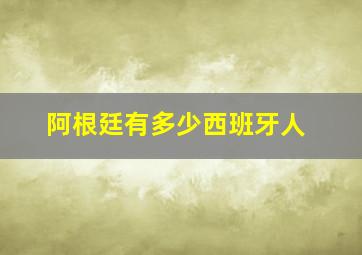 阿根廷有多少西班牙人